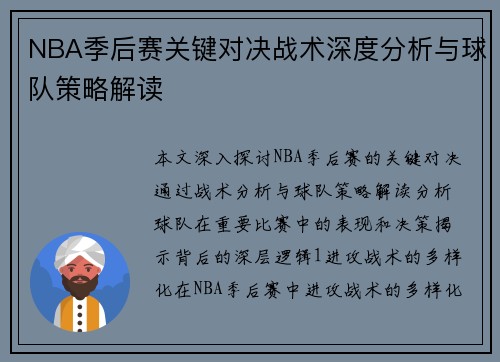 NBA季后赛关键对决战术深度分析与球队策略解读

本文深入探讨NBA季后赛的关键对决通过战术分析与球队策略解读分析球队在重要比赛中的表现和决策揭示背后的深层逻辑1进攻战术的多样化在NBA季后赛中进攻战术的多样化